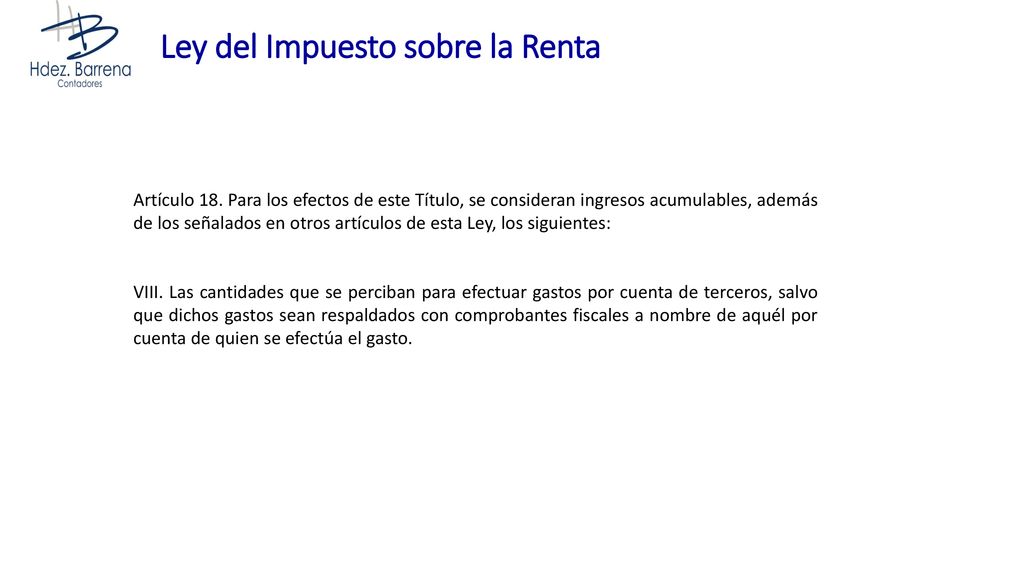 Hdez. Barrena
Contadores

Ley del Impuesto sobre la Renta

Artículo 18. Para los efectos de este Título, se consideran ingresos acumulables, además de los señalados en otros artículos de esta Ley, los siguientes:

VIII. Las cantidades que se perciban para efectuar gastos por cuenta de terceros, salvo que dichos gastos sean respaldados con comprobantes fiscales a nombre de aquél por cuenta de quien se efectúa el gasto.